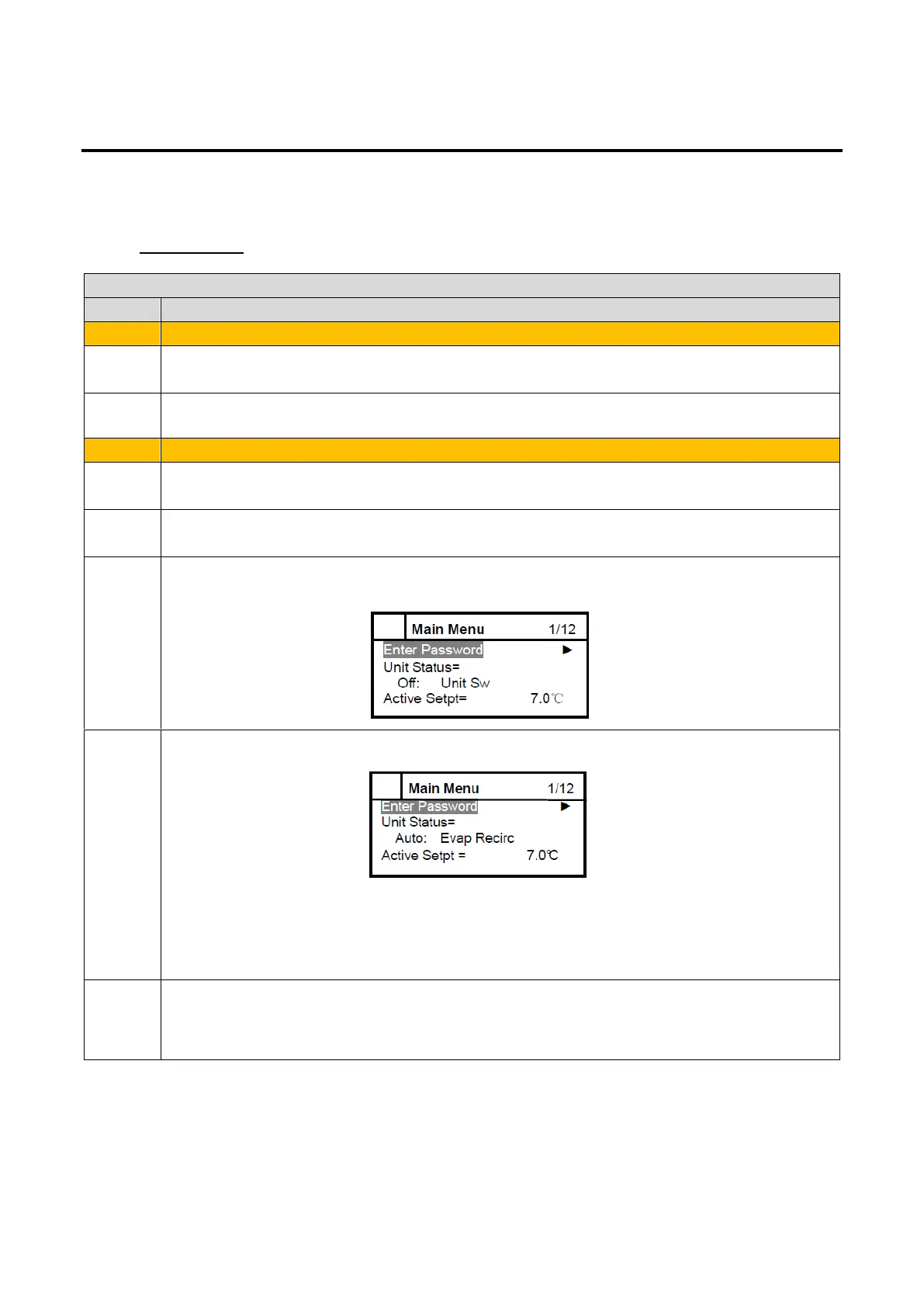 Main Menu 1/12
Enter Password ▶
Unit Status=
Off: Unit Sw
Active Setpt= 7.0℃

Main Menu 1/12
Enter Password ▶
Unit Status=
Auto: Evap Recirc
Active Setpt = 7.0℃